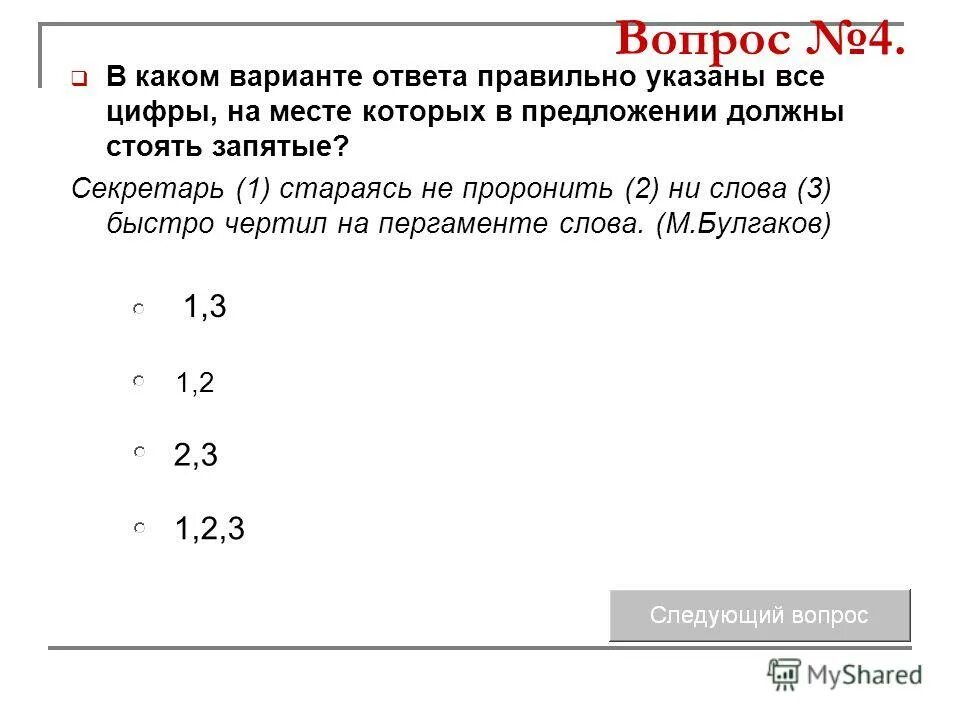 Вопрос №4.

В каком варианте ответа правильно указаны все цифры, на месте которых в предложении должны стоять запятые?

Секретарь (1) стараясь не проронить (2) ни слова (3) быстро чертил на пергаменте слова. (М.Булгаков)

1,3

1,2

2,3

1,2,3

Следующий вопрос

MyShared